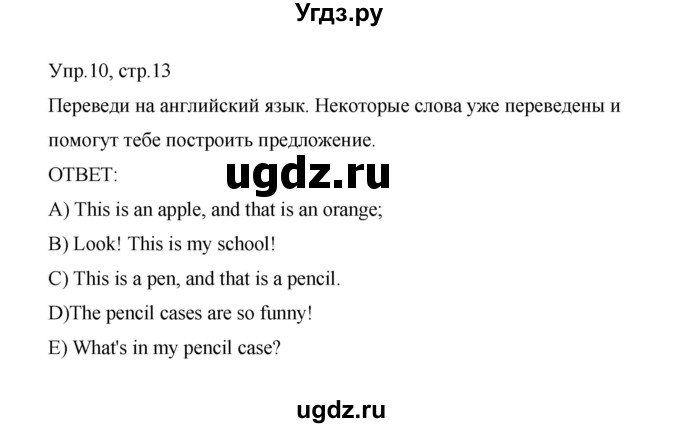 Угдз.ру

Упр.10, стр.13

Переведи на английский язык. Некоторые слова уже переведены и помогут тебе построить предложение.

ОТВЕТ:

ugdz.ru

A) This is an apple, and that is an orange;

B) Look! This is my school!

C) This is a pen, and that is a pencil.

D)The pencil cases are so funny!

E) What's in my pencil case?

ugdz.ru